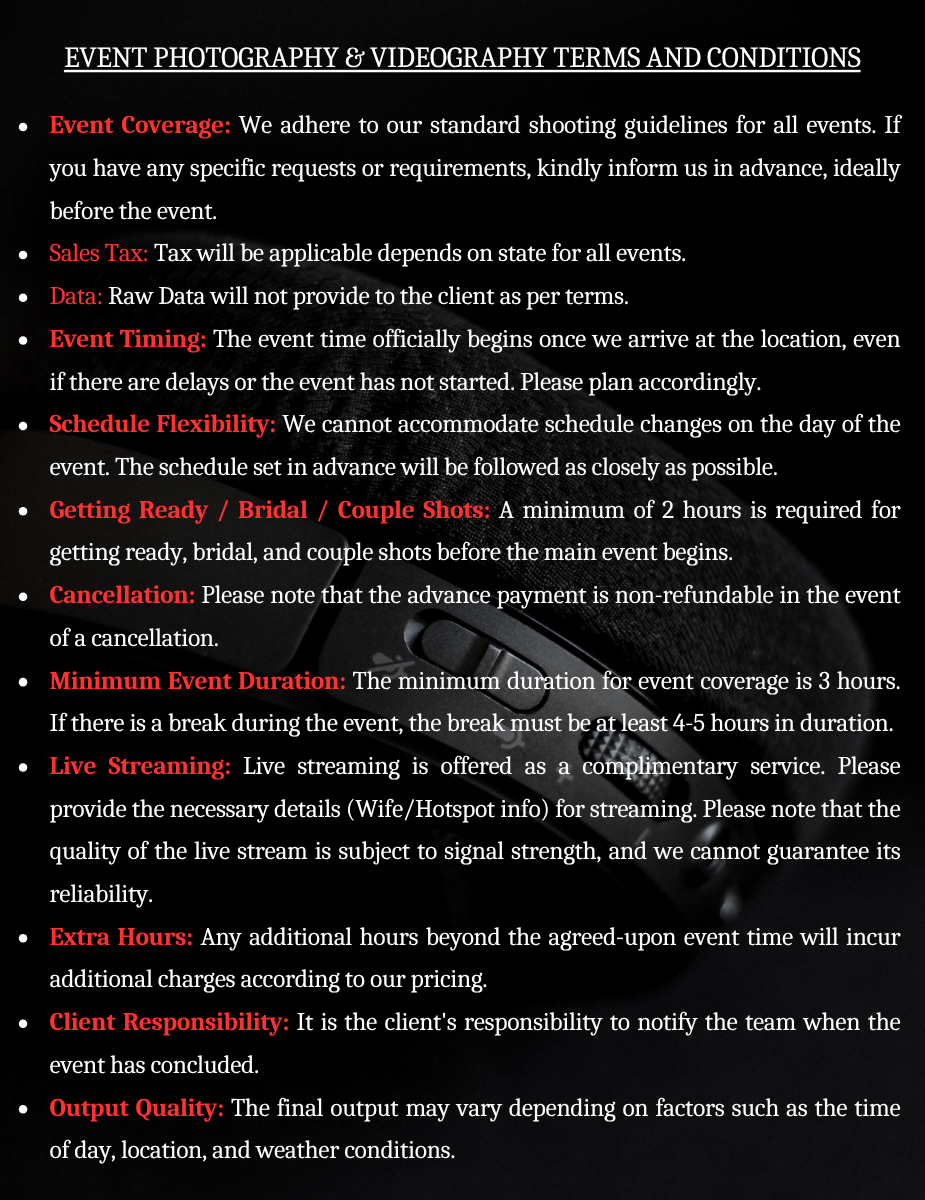 EVENT PHOTOGRAPHY & VIDEOGRAPHY TERMS AND CONDITIONS

- Event Coverage: We adhere to our standard shooting guidelines for all events. If you have any specific requests or requirements, kindly inform us in advance, ideally before the event.
- Sales Tax: Tax will be applicable depends on state for all events.
- Data: Raw Data will not provide to the client as per terms.
- Event Timing: The event time officially begins once we arrive at the location, even if there are delays or the event has not started. Please plan accordingly.
- Schedule Flexibility: We cannot accommodate schedule changes on the day of the event. The schedule set in advance will be followed as closely as possible.
- Getting Ready / Bridal / Couple Shots: A minimum of 2 hours is required for getting ready, bridal, and couple shots before the main event begins.
- Cancellation: Please note that the advance payment is non-refundable in the event of a cancellation.
- Minimum Event Duration: The minimum duration for event coverage is 3 hours. If there is a break during the event, the break must be at least 4-5 hours in duration.
- Live Streaming: Live streaming is offered as a complimentary service. Please provide the necessary details (Wife/Hotspot info) for streaming. Please note that the quality of the live stream is subject to signal strength, and we cannot guarantee its reliability.
- Extra Hours: Any additional hours beyond the agreed-upon event time will incur additional charges according to our pricing.
- Client Responsibility: It is the client's responsibility to notify the team when the event has concluded.
- Output Quality: The final output may vary depending on factors such as the time of day, location, and weather conditions.